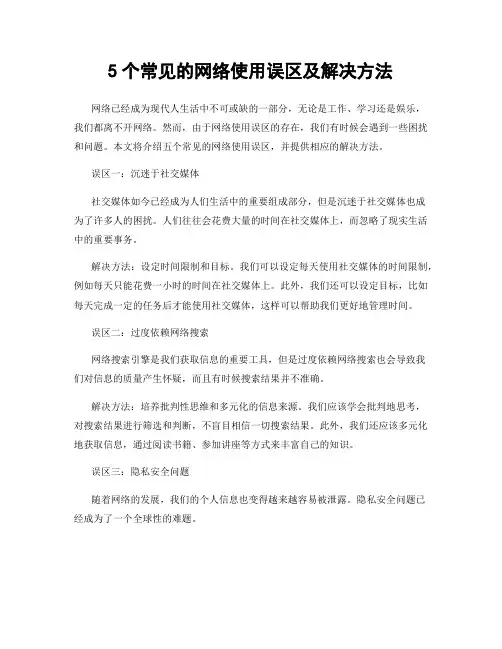 5 个常见的网络使用误区及解决方法

网络已经成为现代人生活中不可或缺的一部分，无论是工作、学习还是娱乐，我们都离不开网络。然而，由于网络使用误区的存在，我们有时候会遇到一些困扰和问题。本文将介绍五个常见的网络使用误区，并提供相应的解决方法。

误区一：沉迷于社交媒体

社交媒体如今已经成为人们生活中的重要组成部分，但是沉迷于社交媒体也成为了许多人的困扰。人们往往会花费大量的时间在社交媒体上，而忽略了现实生活中的重要事务。

解决方法：设定时间限制和目标。我们可以设定每天使用社交媒体的时间限制，例如每天只能花费一小时的时间在社交媒体上。此外，我们还可以设定目标，比如每天完成一定的任务后才能使用社交媒体，这样可以帮助我们更好地管理时间。

误区二：过度依赖网络搜索

网络搜索引擎是我们获取信息的重要工具，但是过度依赖网络搜索也会导致我们对信息的质量产生怀疑，而且有时候搜索结果并不准确。

解决方法：培养批判性思维和多元化的信息来源。我们应该学会批判地思考，对搜索结果进行筛选和判断，不盲目相信一切搜索结果。此外，我们还应该多元化地获取信息，通过阅读书籍、参加讲座等方式来丰富自己的知识。

误区三：隐私安全问题

随着网络的发展，我们的个人信息也变得越来越容易被泄露。隐私安全问题已经成为了一个全球性的难题。